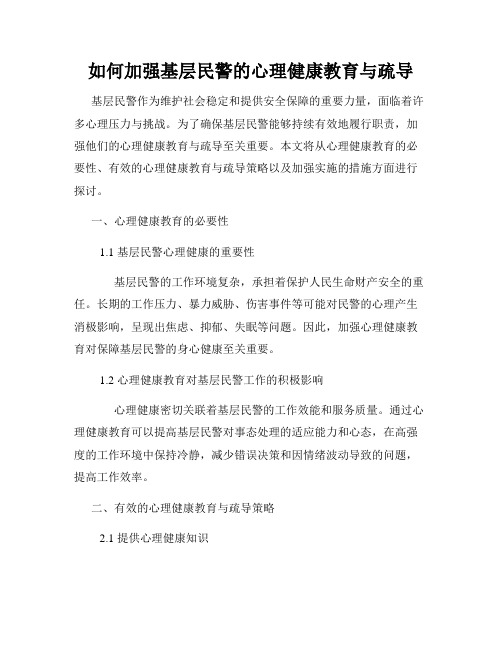 如何加强基层民警的心理健康教育与疏导

基层民警作为维护社会稳定和提供安全保障的重要力量，面临着许多心理压力与挑战。为了确保基层民警能够持续有效地履行职责，加强他们的心理健康教育与疏导至关重要。本文将从心理健康教育的必要性、有效的心理健康教育与疏导策略以及加强实施的措施方面进行探讨。

一、心理健康教育的必要性

1.1 基层民警心理健康的重要性

基层民警的工作环境复杂，承担着保护人民生命财产安全的重任。长期的工作压力、暴力威胁、伤害事件等可能对民警的心理产生消极影响，呈现出焦虑、抑郁、失眠等问题。因此，加强心理健康教育对保障基层民警的身心健康至关重要。

1.2 心理健康教育对基层民警工作的积极影响

心理健康密切关联着基层民警的工作效能和服务质量。通过心理健康教育可以提高基层民警对事态处理的适应能力和心态，在高强度的工作环境中保持冷静，减少错误决策和因情绪波动导致的问题，提高工作效率。

二、有效的心理健康教育与疏导策略

2.1 提供心理健康知识